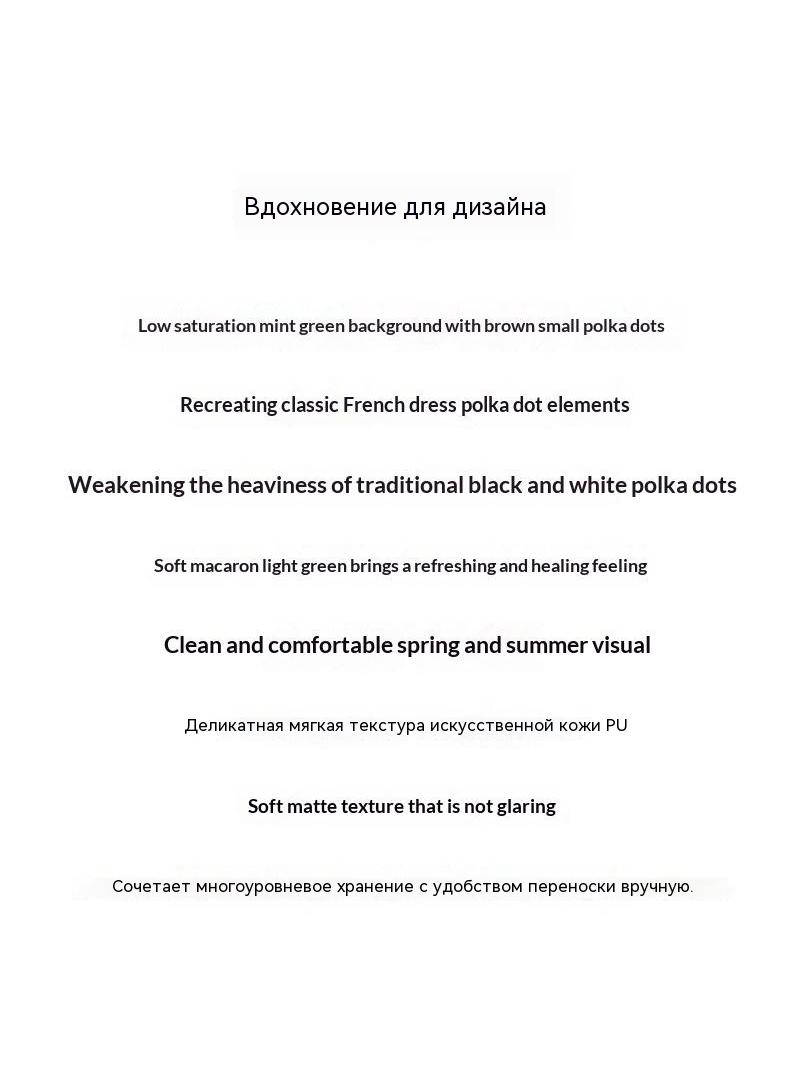 Вдохновение для дизайна

Low saturation mint green background with brown small polka dots

Recreating classic French dress polka dot elements

Weakening the heaviness of traditional black and white polka dots

Soft macaron light green brings a refreshing and healing feeling

Clean and comfortable spring and summer visual

Деликатная мягкая текстура искусственной кожи PU

Soft matte texture that is not glaring

Сочетает многоуровневое хранение с удобством переноски вручную.